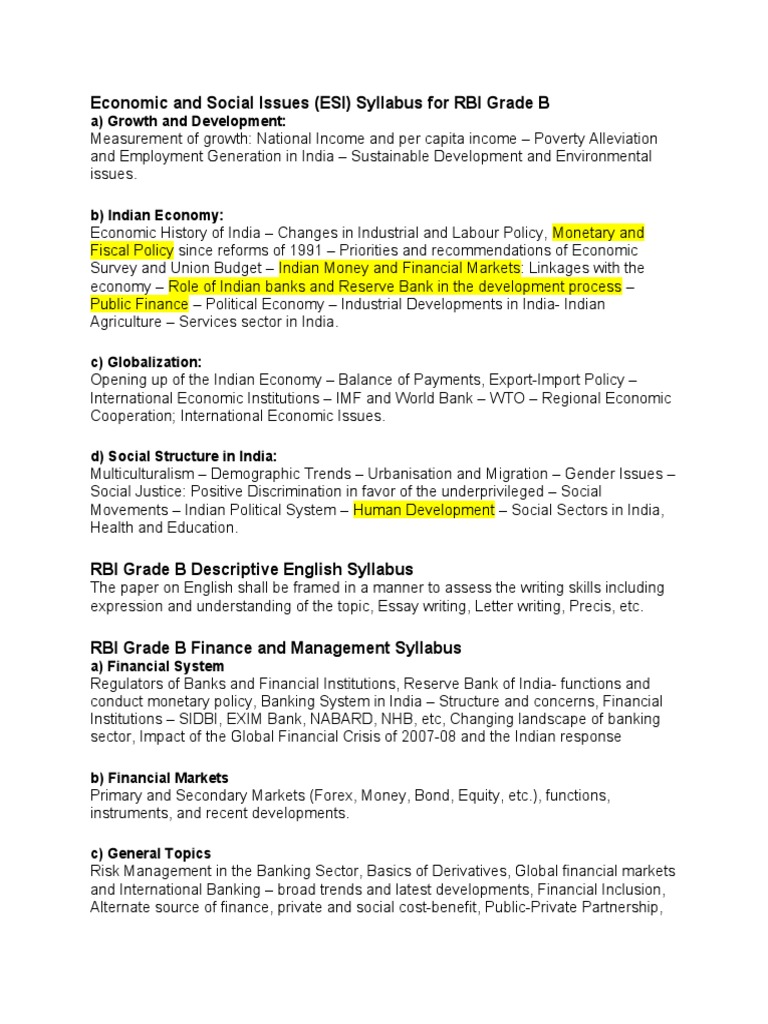 Economic and Social Issues (ESI) Syllabus for RBI Grade B
a) Growth and Development:
Measurement of growth: National Income and per capita income – Poverty Alleviation and Employment Generation in India – Sustainable Development and Environmental issues.

b) Indian Economy:
Economic History of India – Changes in Industrial and Labour Policy, Monetary and Fiscal Policy since reforms of 1991 – Priorities and recommendations of Economic Survey and Union Budget – Indian Money and Financial Markets: Linkages with the economy – Role of Indian banks and Reserve Bank in the development process – Public Finance – Political Economy – Industrial Developments in India- Indian Agriculture – Services sector in India.

c) Globalization:
Opening up of the Indian Economy – Balance of Payments, Export-Import Policy – International Economic Institutions – IMF and World Bank – WTO – Regional Economic Cooperation; International Economic Issues.

d) Social Structure in India:
Multiculturalism – Demographic Trends – Urbanisation and Migration – Gender Issues – Social Justice: Positive Discrimination in favor of the underprivileged – Social Movements – Indian Political System – Human Development – Social Sectors in India, Health and Education.

RBI Grade B Descriptive English Syllabus
The paper on English shall be framed in a manner to assess the writing skills including expression and understanding of the topic, Essay writing, Letter writing, Precis, etc.

RBI Grade B Finance and Management Syllabus
a) Financial System
Regulators of Banks and Financial Institutions, Reserve Bank of India- functions and conduct monetary policy, Banking System in India – Structure and concerns, Financial Institutions – SIDBI, EXIM Bank, NABARD, NHB, etc, Changing landscape of banking sector, Impact of the Global Financial Crisis of 2007-08 and the Indian response

b) Financial Markets
Primary and Secondary Markets (Forex, Money, Bond, Equity, etc.), functions, instruments, and recent developments.

c) General Topics
Risk Management in the Banking Sector, Basics of Derivatives, Global financial markets and International Banking – broad trends and latest developments, Financial Inclusion, Alternate source of finance, private and social cost-benefit, Public-Private Partnership,